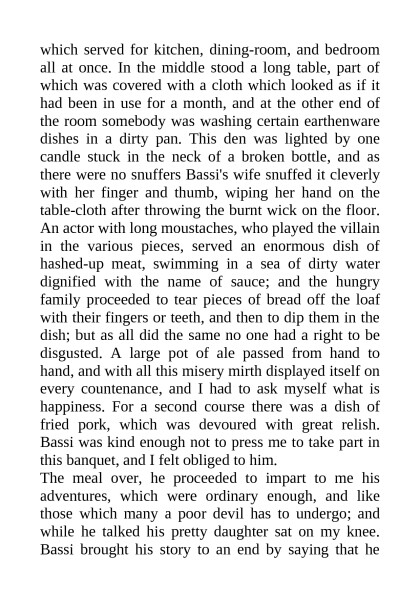 which served for kitchen, dining-room, and bedroom all at once. In the middle stood a long table, part of which was covered with a cloth which looked as if it had been in use for a month, and at the other end of the room somebody was washing certain earthenware dishes in a dirty pan. This den was lighted by one candle stuck in the neck of a broken bottle, and as there were no snuffers Bassi's wife snuffed it cleverly with her finger and thumb, wiping her hand on the table-cloth after throwing the burnt wick on the floor. An actor with long moustaches, who played the villain in the various pieces, served an enormous dish of hashed-up meat, swimming in a sea of dirty water dignified with the name of sauce; and the hungry family proceeded to tear pieces of bread off the loaf with their fingers or teeth, and then to dip them in the dish; but as all did the same no one had a right to be disgusted. A large pot of ale passed from hand to hand, and with all this misery mirth displayed itself on every countenance, and I had to ask myself what is happiness. For a second course there was a dish of fried pork, which was devoured with great relish. Bassi was kind enough not to press me to take part in this banquet, and I felt obliged to him.
The meal over, he proceeded to impart to me his adventures, which were ordinary enough, and like those which many a poor devil has to undergo; and while he talked his pretty daughter sat on my knee. Bassi brought his story to an end by saying that he